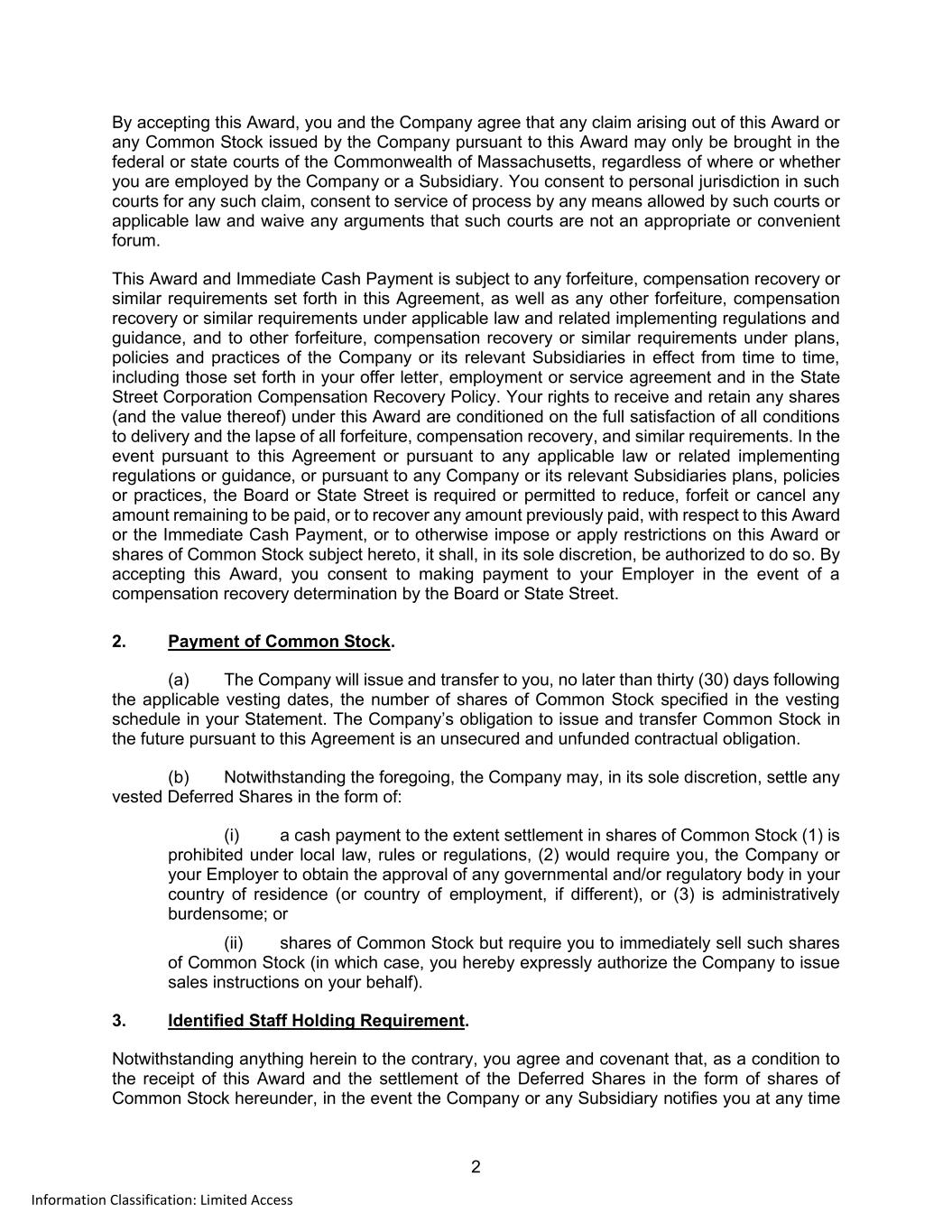 By accepting this Award, you and the Company agree that any claim arising out of this Award or any Common Stock issued by the Company pursuant to this Award may only be brought in the federal or state courts of the Commonwealth of Massachusetts, regardless of where or whether you are employed by the Company or a Subsidiary. You consent to personal jurisdiction in such courts for any such claim, consent to service of process by any means allowed by such courts or applicable law and waive any arguments that such courts are not an appropriate or convenient forum.

This Award and Immediate Cash Payment is subject to any forfeiture, compensation recovery or similar requirements set forth in this Agreement, as well as any other forfeiture, compensation recovery or similar requirements under applicable law and related implementing regulations and guidance, and to other forfeiture, compensation recovery or similar requirements under plans, policies and practices of the Company or its relevant Subsidiaries in effect from time to time, including those set forth in your offer letter, employment or service agreement and in the State Street Corporation Compensation Recovery Policy. Your rights to receive and retain any shares (and the value thereof) under this Award are conditioned on the full satisfaction of all conditions to delivery and the lapse of all forfeiture, compensation recovery, and similar requirements. In the event pursuant to this Agreement or pursuant to any applicable law or related implementing regulations or guidance, or pursuant to any Company or its relevant Subsidiaries plans, policies or practices, the Board or State Street is required or permitted to reduce, forfeit or cancel any amount remaining to be paid, or to recover any amount previously paid, with respect to this Award or the Immediate Cash Payment, or to otherwise impose or apply restrictions on this Award or shares of Common Stock subject hereto, it shall, in its sole discretion, be authorized to do so. By accepting this Award, you consent to making payment to your Employer in the event of a compensation recovery determination by the Board or State Street.

2. Payment of Common Stock.

(a) The Company will issue and transfer to you, no later than thirty (30) days following the applicable vesting dates, the number of shares of Common Stock specified in the vesting schedule in your Statement. The Company's obligation to issue and transfer Common Stock in the future pursuant to this Agreement is an unsecured and unfunded contractual obligation.

(b) Notwithstanding the foregoing, the Company may, in its sole discretion, settle any vested Deferred Shares in the form of:

(i) a cash payment to the extent settlement in shares of Common Stock (1) is prohibited under local law, rules or regulations, (2) would require you, the Company or your Employer to obtain the approval of any governmental and/or regulatory body in your country of residence (or country of employment, if different), or (3) is administratively burdensome; or

(ii) shares of Common Stock but require you to immediately sell such shares of Common Stock (in which case, you hereby expressly authorize the Company to issue sales instructions on your behalf).

3. Identified Staff Holding Requirement.

Notwithstanding anything herein to the contrary, you agree and covenant that, as a condition to the receipt of this Award and the settlement of the Deferred Shares in the form of shares of Common Stock hereunder, in the event the Company or any Subsidiary notifies you at any time

2

Information Classification: Limited Access